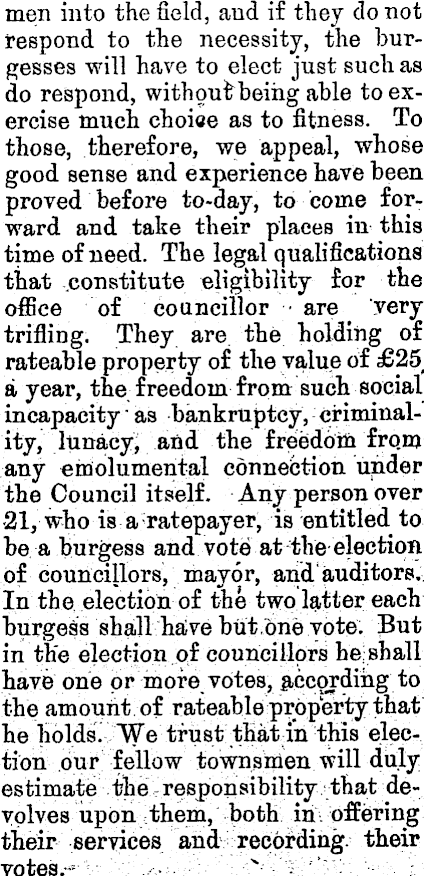 men into the field, and if they do not respond to the necessity, the burgesses will have to elect just such as do respond, without being able to exercise much choice as to fitness. To those, therefore, we appeal, whose good sense and experience have been proved before to-day, to come forward and take their places in this time of need. The legal qualifications that constitute eligibility for the office of councillor are very trifling. They are the holding of rateable property of the value of £25 a year, the freedom from such social incapacity as bankruptcy, criminality, lunacy, and the freedom from any emolumental connection under the Council itself. Any person over 21, who is a ratepayer, is entitled to be a burgess and vote at the election of councillors, mayor, and auditors. In the election of the two latter each burgess shall have but one vote. But in the election of councillors he shall have one or more votes, according to the amount of rateable property that he holds. We trust that in this election our fellow townsmen will duly estimate the responsibility that devolves upon them, both in offering their services and recording their votes.